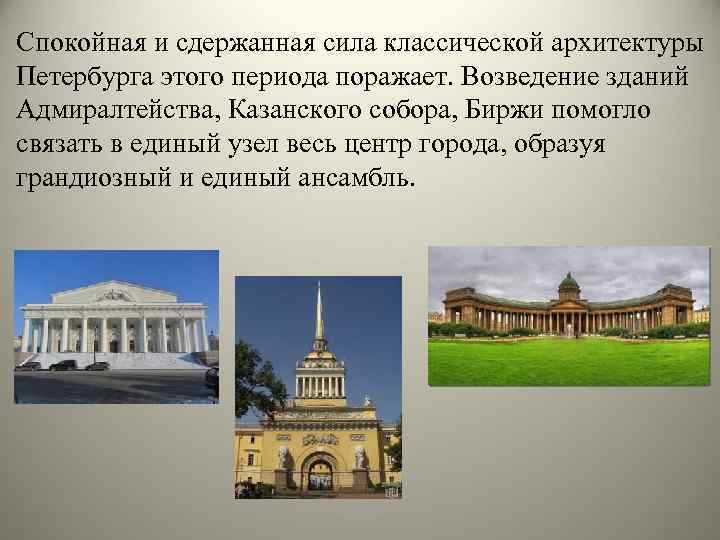 Спокойная и сдержанная сила классической архитектуры Петербурга этого периода поражает. Возведение зданий Адмиралтейства, Казанского собора, Биржи помогло связать в единый узел весь центр города, образуя грандиозный и единый ансамбль.